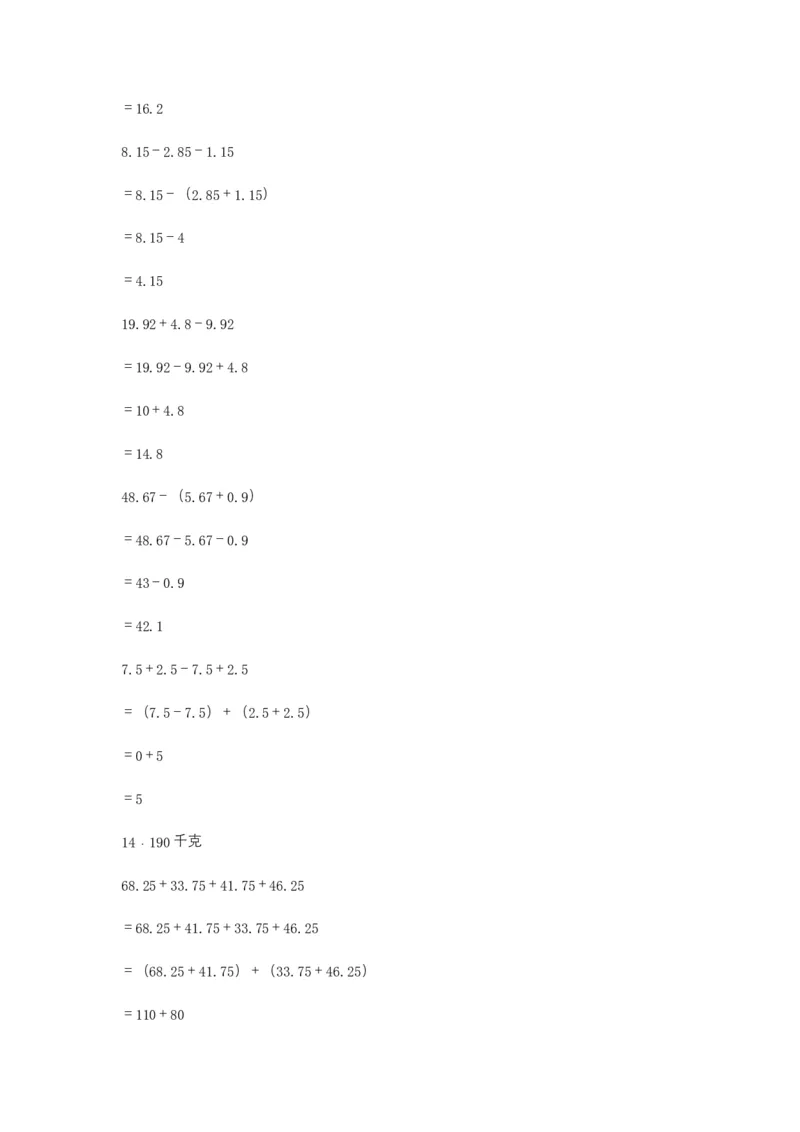 $=16.2$

$8.15-2.85-1.15$

$=8.15-(2.85+1.15)$

$=8.15-4$

$=4.15$

$19.92+4.8-9.92$

$=19.92-9.92+4.8$

$=10+4.8$

$=14.8$

$48.67-(5.67+0.9)$

$=48.67-5.67-0.9$

$=43-0.9$

$=42.1$

$7.5+2.5-7.5+2.5$

$=(7.5-7.5)+(2.5+2.5)$

$=0+5$

$=5$

14．190 千克

$68.25+33.75+41.75+46.25$

$=68.25+41.75+33.75+46.25$

$=(68.25+41.75)+(33.75+46.25)$

$=110+80$